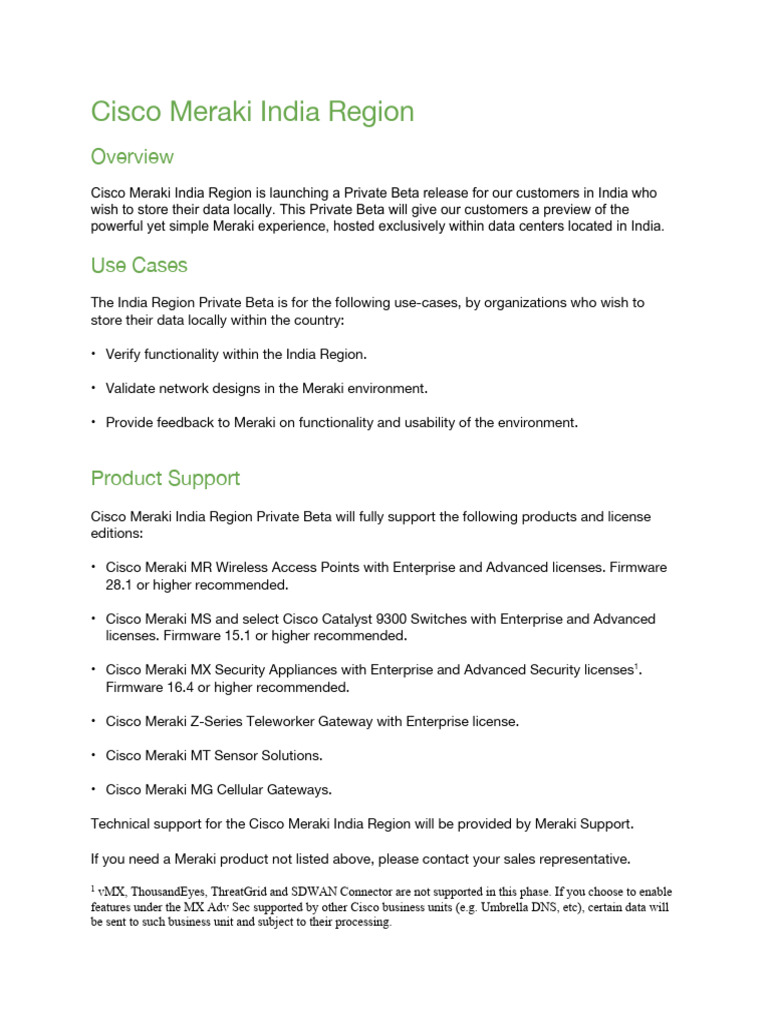 Cisco Meraki India Region

Overview

Cisco Meraki India Region is launching a Private Beta release for our customers in India who wish to store their data locally. This Private Beta will give our customers a preview of the powerful yet simple Meraki experience, hosted exclusively within data centers located in India.

Use Cases

The India Region Private Beta is for the following use-cases, by organizations who wish to store their data locally within the country:

• Verify functionality within the India Region.

• Validate network designs in the Meraki environment.

• Provide feedback to Meraki on functionality and usability of the environment.

Product Support

Cisco Meraki India Region Private Beta will fully support the following products and license editions:

• Cisco Meraki MR Wireless Access Points with Enterprise and Advanced licenses. Firmware 28.1 or higher recommended.

• Cisco Meraki MS and select Cisco Catalyst 9300 Switches with Enterprise and Advanced licenses. Firmware 15.1 or higher recommended.

• Cisco Meraki MX Security Appliances with Enterprise and Advanced Security licenses$^1$. Firmware 16.4 or higher recommended.

• Cisco Meraki Z-Series Teleworker Gateway with Enterprise license.

• Cisco Meraki MT Sensor Solutions.

• Cisco Meraki MG Cellular Gateways.

Technical support for the Cisco Meraki India Region will be provided by Meraki Support.

If you need a Meraki product not listed above, please contact your sales representative.

$^1$ vMX, ThousandEyes, ThreatGrid and SDWAN Connector are not supported in this phase. If you choose to enable features under the MX Adv Sec supported by other Cisco business units (e.g. Umbrella DNS, etc), certain data will be sent to such business unit and subject to their processing.